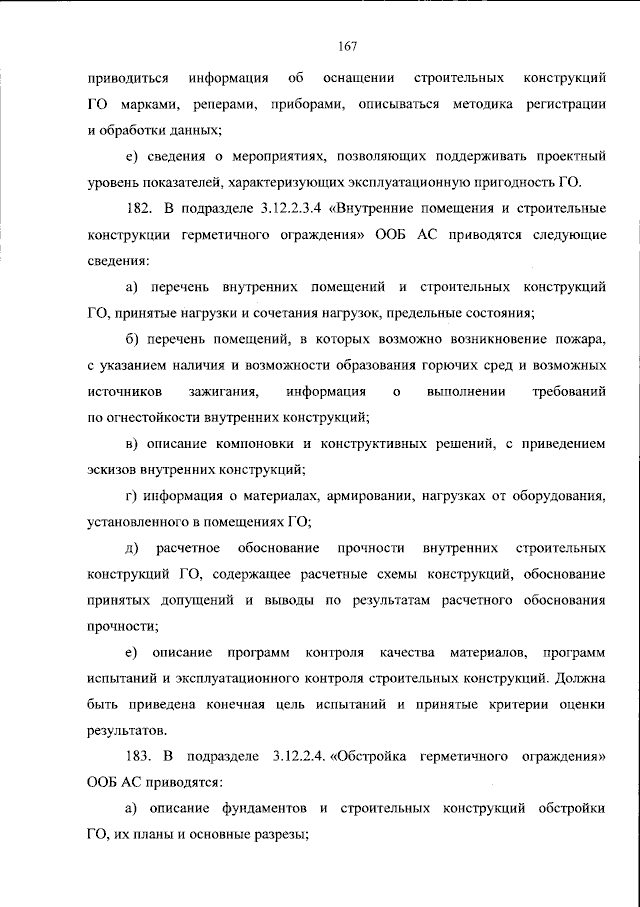 167

приводиться информация об оснащении строительных конструкций ГО марками, реперами, приборами, описываться методика регистрации и обработки данных;

е) сведения о мероприятиях, позволяющих поддерживать проектный уровень показателей, характеризующих эксплуатационную пригодность ГО.

182. В подразделе 3.12.2.3.4 «Внутренние помещения и строительные конструкции герметичного ограждения» ООБ АС приводятся следующие сведения:

а) перечень внутренних помещений и строительных конструкций ГО, принятые нагрузки и сочетания нагрузок, предельные состояния;

б) перечень помещений, в которых возможно возникновение пожара, с указанием наличия и возможности образования горючих сред и возможных источников зажигания, информация о выполнении требований по огнестойкости внутренних конструкций;

в) описание компоновки и конструктивных решений, с приведением эскизов внутренних конструкций;

г) информация о материалах, армировании, нагрузках от оборудования, установленного в помещениях ГО;

д) расчетное обоснование прочности внутренних строительных конструкций ГО, содержащее расчетные схемы конструкций, обоснование принятых допущений и выводы по результатам расчетного обоснования прочности;

е) описание программ контроля качества материалов, программ испытаний и эксплуатационного контроля строительных конструкций. Должна быть приведена конечная цель испытаний и принятые критерии оценки результатов.

183. В подразделе 3.12.2.4. «Обстройка герметичного ограждения» ООБ АС приводятся:

а) описание фундаментов и строительных конструкций обстройки ГО, их планы и основные разрезы;